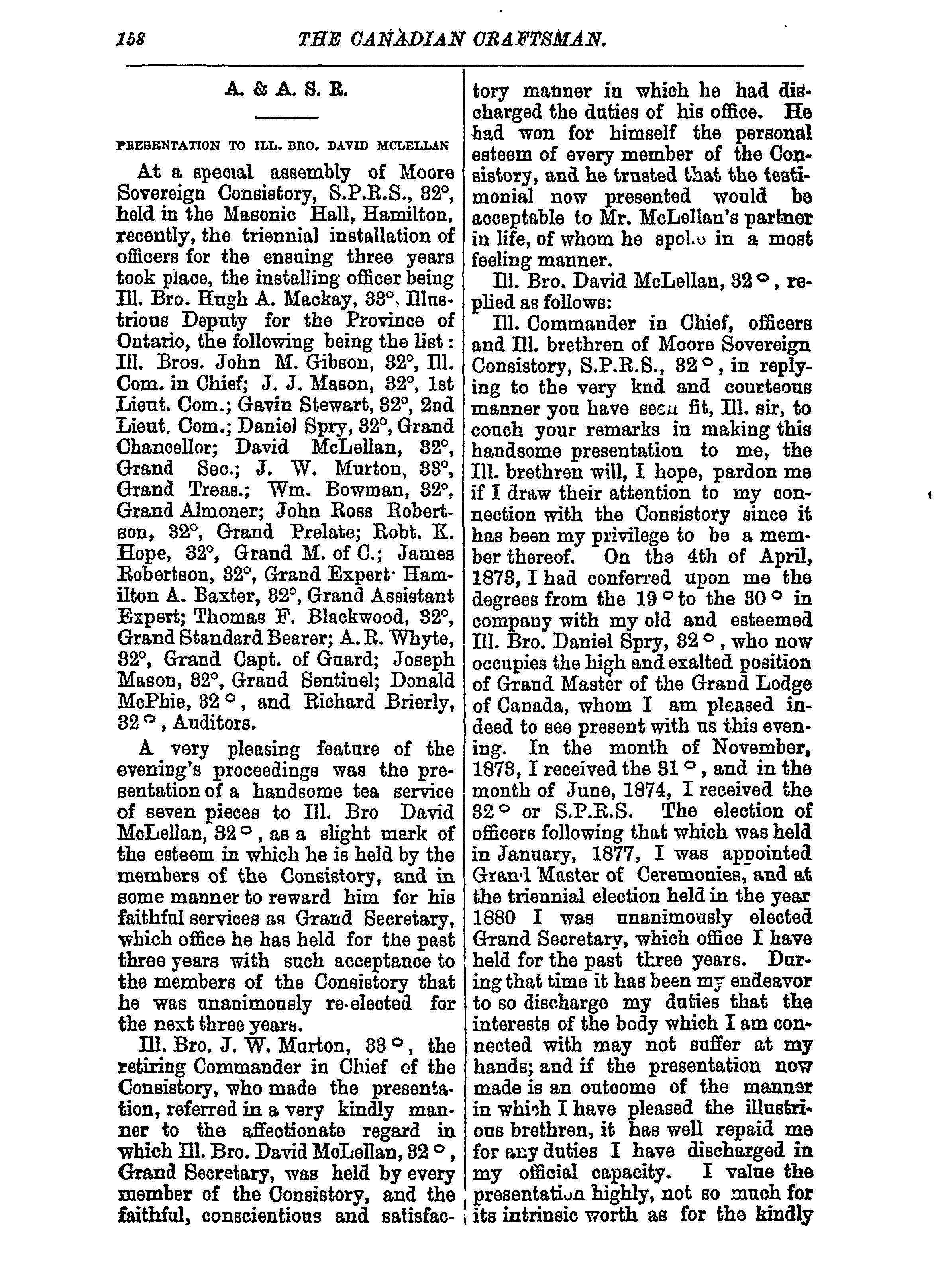 158 THE CANADIAN CRAFTSMAN.

A. & A. S. R.

PRESENTATION TO ILL. BRO. DAVID MCLELLAN

At a special assembly of Moore Sovereign Consistory, S.P.R.S., 32°, held in the Masonic Hall, Hamilton, recently, the triennial installation of officers for the ensuing three years took place, the installing officer being Ill. Bro. Hugh A. Mackay, 33°, Illustrious Deputy for the Province of Ontario, the following being the list: Ill. Bros. John M. Gibson, 32°, Ill. Com. in Chief; J. J. Mason, 32°, 1st Lieut. Com.; Gavin Stewart, 32°, 2nd Lieut. Com.; Daniel Spry, 32°, Grand Chancellor; David McLellan, 32°, Grand Sec.; J. W. Murton, 33°, Grand Treas.; Wm. Bowman, 32°, Grand Almoner; John Ross Robertson, 32°, Grand Prelate; Robt. K. Hope, 32°, Grand M. of C.; James Robertson, 32°, Grand Expert· Hamilton A. Baxter, 32°, Grand Assistant Expert; Thomas F. Blackwood, 32°, Grand Standard Bearer; A. R. Whyte, 32°, Grand Capt. of Guard; Joseph Mason, 32°, Grand Sentinel; Donald McPhie, 32°, and Richard Brierly, 32°, Auditors.

A very pleasing feature of the evening's proceedings was the presentation of a handsome tea service of seven pieces to Ill. Bro David McLellan, 32°, as a slight mark of the esteem in which he is held by the members of the Consistory, and in some manner to reward him for his faithful services as Grand Secretary, which office he has held for the past three years with such acceptance to the members of the Consistory that he was unanimously re-elected for the next three years.

Ill. Bro. J. W. Murton, 33°, the retiring Commander in Chief of the Consistory, who made the presentation, referred in a very kindly manner to the affectionate regard in which Ill. Bro. David McLellan, 32°, Grand Secretary, was held by every member of the Consistory, and the faithful, conscientious and satisfactory manner in which he had discharged the duties of his office. He had won for himself the personal esteem of every member of the Consistory, and he trusted that the testimonial now presented would be acceptable to Mr. McLellan's partner in life, of whom he spoke in a most feeling manner.

Ill. Bro. David McLellan, 32°, replied as follows:

Ill. Commander in Chief, officers and Ill. brethren of Moore Sovereign Consistory, S.P.R.S., 32°, in replying to the very knd and courteous manner you have seen fit, Ill. sir, to couch your remarks in making this handsome presentation to me, the Ill. brethren will, I hope, pardon me if I draw their attention to my connection with the Consistory since it has been my privilege to be a member thereof. On the 4th of April, 1873, I had conferred upon me the degrees from the 19° to the 30° in company with my old and esteemed Ill. Bro. Daniel Spry, 32°, who now occupies the high and exalted position of Grand Master of the Grand Lodge of Canada, whom I am pleased indeed to see present with us this evening. In the month of November, 1873, I received the 31°, and in the month of June, 1874, I received the 32° or S.P.R.S. The election of officers following that which was held in January, 1877, I was appointed Grand Master of Ceremonies, and at the triennial election held in the year 1880 I was unanimously elected Grand Secretary, which office I have held for the past three years. During that time it has been my endeavor to so discharge my duties that the interests of the body which I am connected with may not suffer at my hands; and if the presentation now made is an outcome of the manner in which I have pleased the illustrious brethren, it has well repaid me for any duties I have discharged in my official capacity. I value the presentation highly, not so much for its intrinsic worth as for the kindly